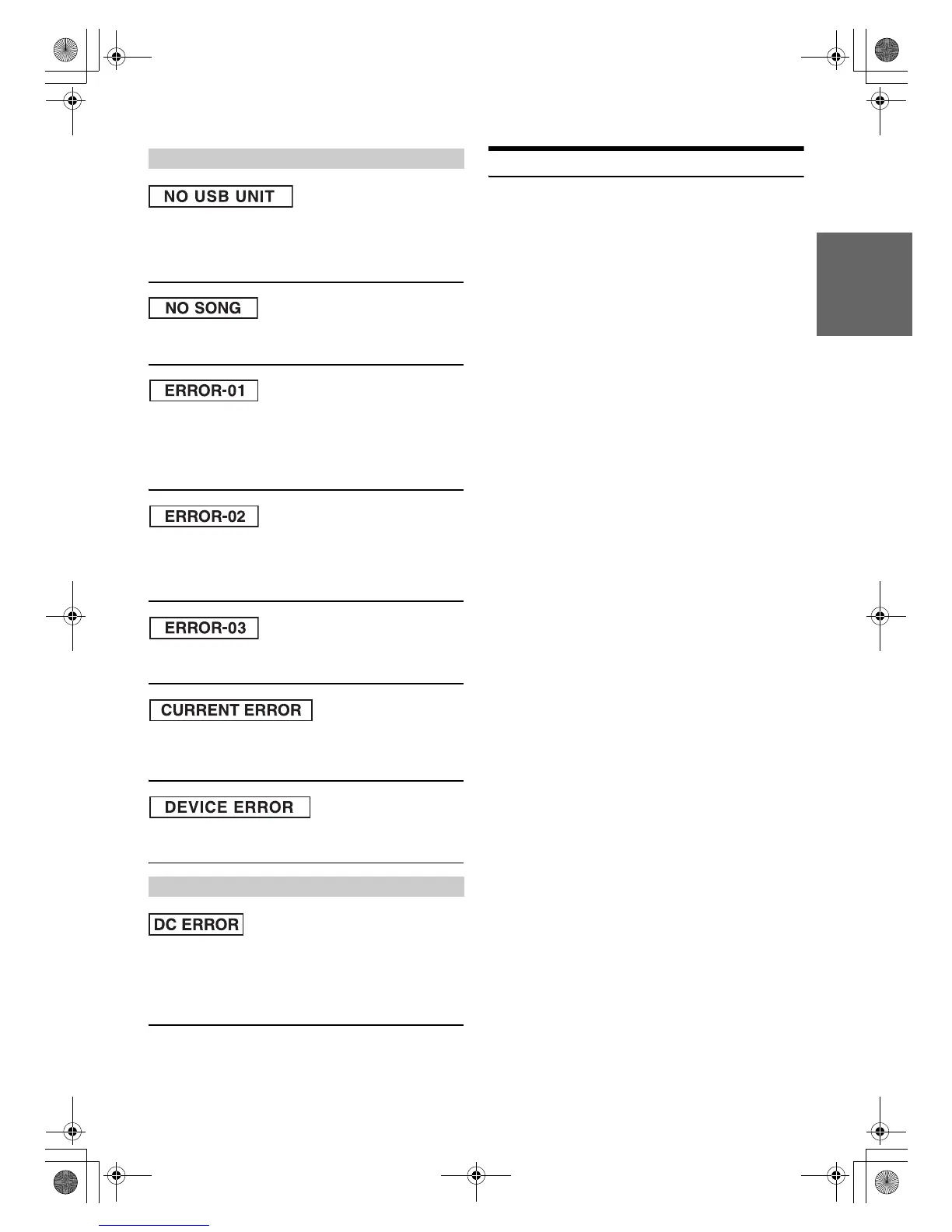 NO USB UNIT

NO SONG

ERROR-01

ERROR-02

ERROR-03

CURRENT ERROR

DEVICE ERROR

DC ERROR